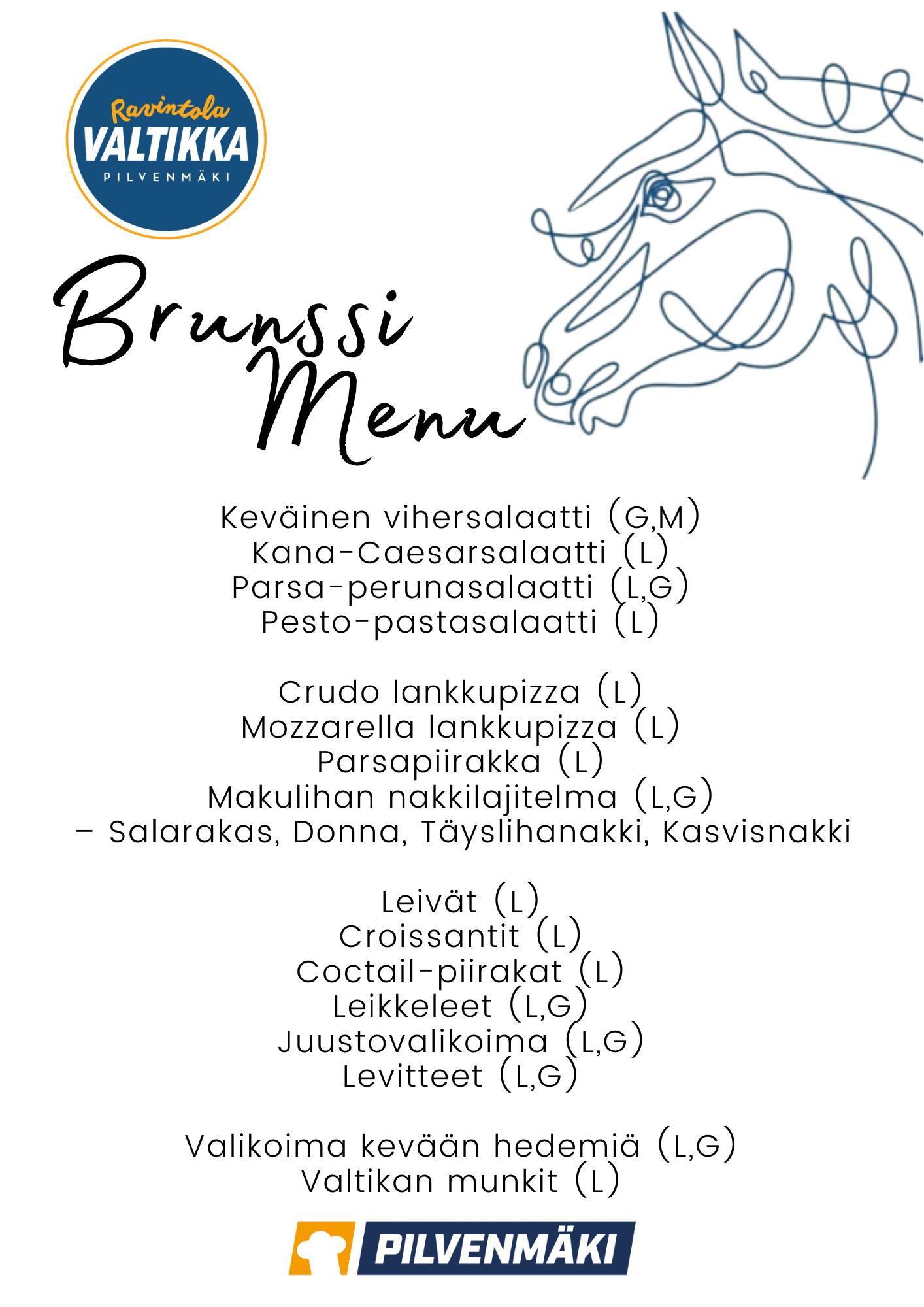 Ravintola
VALTIKKA
PILVENMÄKI

Brunssi
Menu

Keväinen vihersalaatti (G,M)
Kana-Caesarsalaatti (L)
Parsa-perunasalaatti (L,G)
Pesto-pastasalaatti (L)

Crudo lankkupizza (L)
Mozzarella lankkupizza (L)
Parsapiirakka (L)
Makulihan nakkilajitelma (L,G)
– Salarakas, Donna, Täyslihanakki, Kasvisnakki

Leivät (L)
Croissantit (L)
Coctail-piirakat (L)
Leikkeleet (L,G)
Juustovalikoima (L,G)
Levitteet (L,G)

Valikoima kevään hedemiä (L,G)
Valtikan munkit (L)

PILVENMÄKI